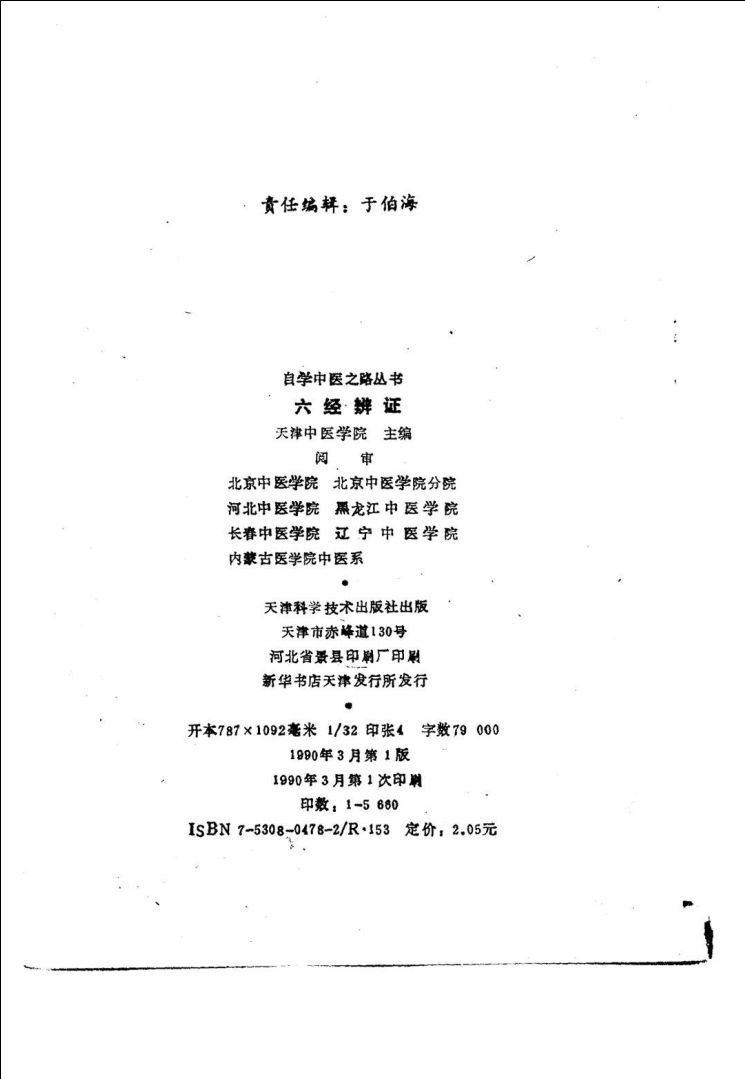 责任编辑：于伯海

自学中医之路丛书
六经辨证
天津中医学院 主编
阅 审
北京中医学院 北京中医学院分院
河北中医学院 黑龙江中医学院
长春中医学院 辽宁中医学院
内蒙古医学院中医系

天津科学技术出版社出版
天津市赤峰道130号
河北省景县印刷厂印刷
新华书店天津发行所发行

开本787×1092毫米 1/32 印张4 字数79 000
1990年3月第1版
1990年3月第1次印刷
印数：1-5 660
ISBN 7-5308-0478-2/R·153 定价：2.05元